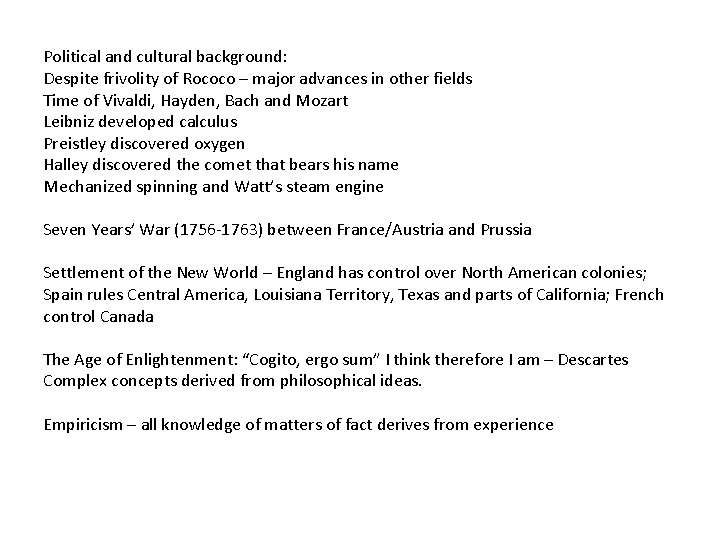 Political and cultural background:
Despite frivolity of Rococo – major advances in other fields
Time of Vivaldi, Hayden, Bach and Mozart
Leibniz developed calculus
Preistley discovered oxygen
Halley discovered the comet that bears his name
Mechanized spinning and Watt's steam engine

Seven Years' War (1756-1763) between France/Austria and Prussia

Settlement of the New World – England has control over North American colonies; Spain rules Central America, Louisiana Territory, Texas and parts of California; French control Canada

The Age of Enlightenment: "Cogito, ergo sum" I think therefore I am – Descartes
Complex concepts derived from philosophical ideas.

Empiricism – all knowledge of matters of fact derives from experience